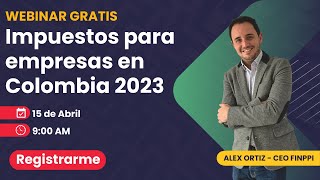 WEBINAR GRATIS
Impuestos para empresas en Colombia 2023

15 de Abril
9:00 AM

Registrarme

ALEX ORTIZ - CEO FINPPI